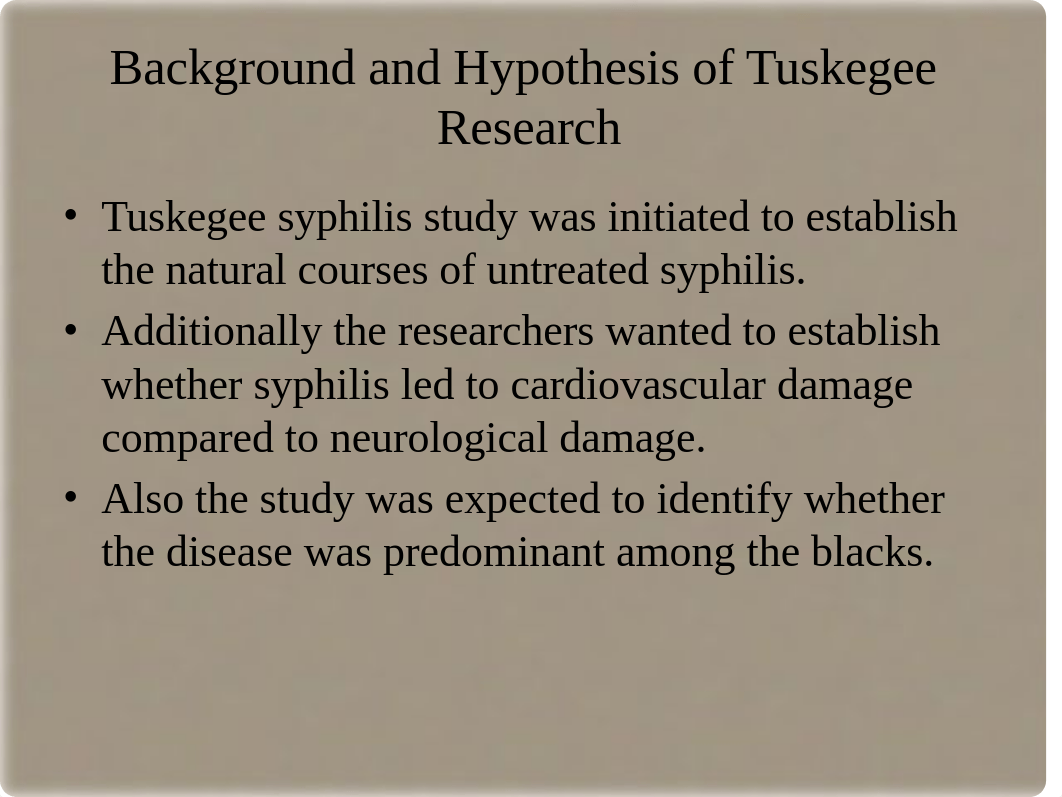 Background and Hypothesis of Tuskegee Research

• Tuskegee syphilis study was initiated to establish the natural courses of untreated syphilis.
• Additionally the researchers wanted to establish whether syphilis led to cardiovascular damage compared to neurological damage.
• Also the study was expected to identify whether the disease was predominant among the blacks.